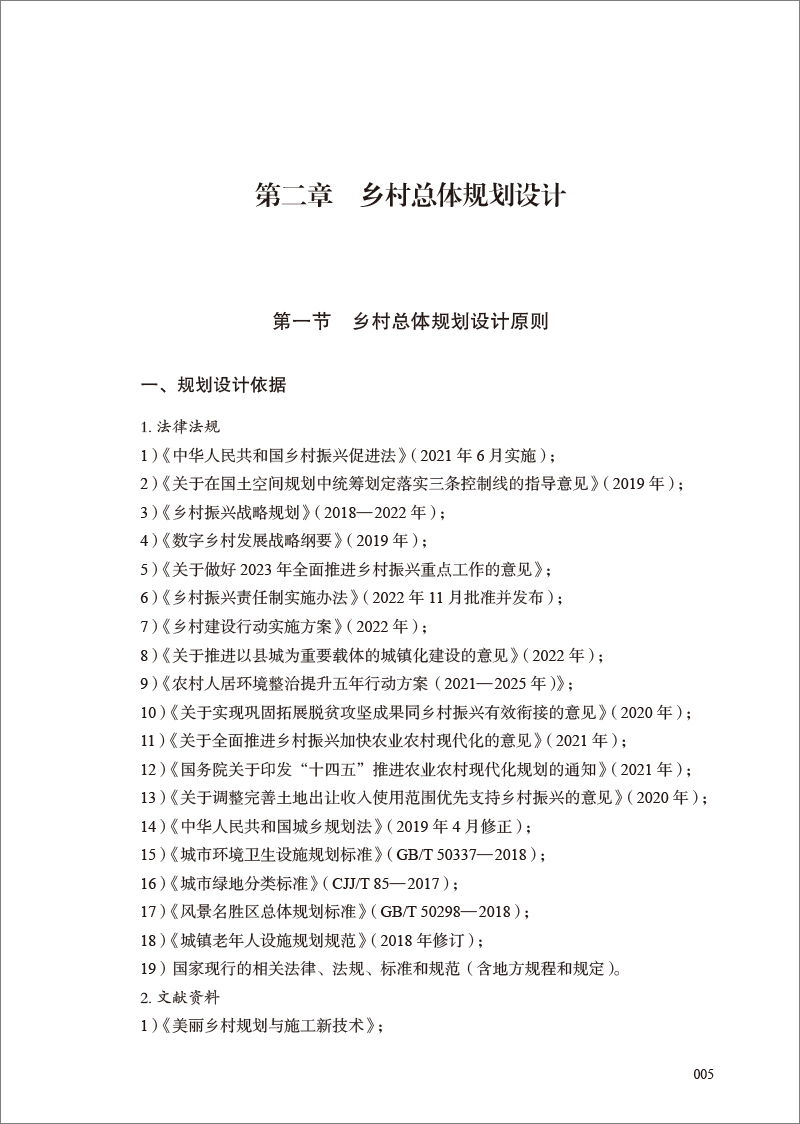 第二章　乡村总体规划设计

第一节　乡村总体规划设计原则

一、规划设计依据

1. 法律法规

1）《中华人民共和国乡村振兴促进法》（2021 年 6 月实施）；

2）《关于在国土空间规划中统筹划定落实三条控制线的指导意见》（2019 年）；

3）《乡村振兴战略规划》（2018—2022 年）；

4）《数字乡村发展战略纲要》（2019 年）；

5）《关于做好 2023 年全面推进乡村振兴重点工作的意见》；

6）《乡村振兴责任制实施办法》（2022 年 11 月批准并发布）；

7）《乡村建设行动实施方案》（2022 年）；

8）《关于推进以县城为重要载体的城镇化建设的意见》（2022 年）；

9）《农村人居环境整治提升五年行动方案（2021—2025 年）》；

10）《关于实现巩固拓展脱贫攻坚成果同乡村振兴有效衔接的意见》（2020 年）；

11）《关于全面推进乡村振兴加快农业农村现代化的意见》（2021 年）；

12）《国务院关于印发“十四五”推进农业农村现代化规划的通知》（2021 年）；

13）《关于调整完善土地出让收入使用范围优先支持乡村振兴的意见》（2020 年）；

14）《中华人民共和国城乡规划法》（2019 年 4 月修正）；

15）《城市环境卫生设施规划标准》（GB/T 50337—2018）；

16）《城市绿地分类标准》（CJJ/T 85—2017）；

17）《风景名胜区总体规划标准》（GB/T 50298—2018）；

18）《城镇老年人设施规划规范》（2018 年修订）；

19）国家现行的相关法律、法规、标准和规范（含地方规程和规定）。

2. 文献资料

1）《美丽乡村规划与施工新技术》；

005